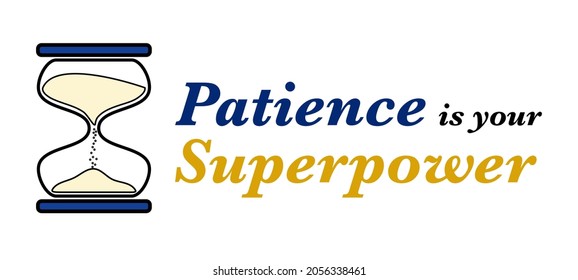 Patience is your Superpower

shutterstock.com · 2056338461